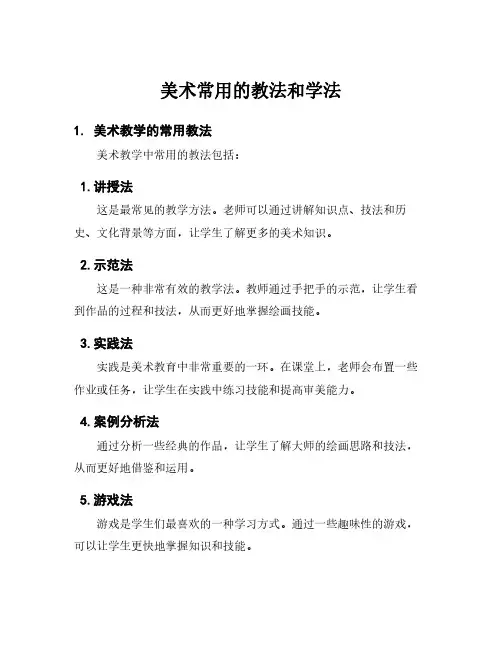 美术常用的教法和学法

1. 美术教学的常用教法

美术教学中常用的教法包括：

1. 讲授法

这是最常见的教学方法。老师可以通过讲解知识点、技法和历史、文化背景等方面，让学生了解更多的美术知识。

2. 示范法

这是一种非常有效的教学法。教师通过手把手的示范，让学生看到作品的过程和技法，从而更好地掌握绘画技能。

3. 实践法

实践是美术教育中非常重要的一环。在课堂上，老师会布置一些作业或任务，让学生在实践中练习技能和提高审美能力。

4. 案例分析法

通过分析一些经典的作品，让学生了解大师的绘画思路和技法，从而更好地借鉴和运用。

5. 游戏法

游戏是学生们最喜欢的一种学习方式。通过一些趣味性的游戏，可以让学生更快地掌握知识和技能。